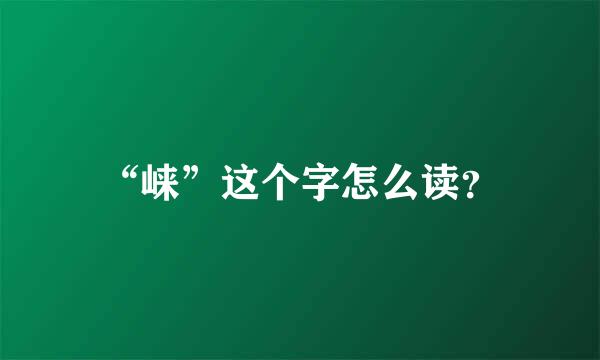 “崃”这个字怎么读?